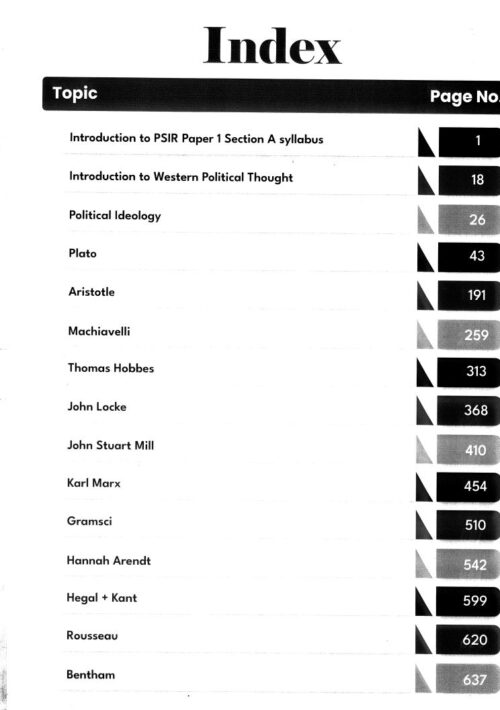 Index

| Topic | Page No. |
|---|---|
| Introduction to PSIR Paper 1 Section A syllabus | 1 |
| Introduction to Western Political Thought | 18 |
| Political Ideology | 26 |
| Plato | 43 |
| Aristotle | 191 |
| Machiavelli | 259 |
| Thomas Hobbes | 313 |
| John Locke | 368 |
| John Stuart Mill | 410 |
| Karl Marx | 454 |
| Gramsci | 510 |
| Hannah Arendt | 542 |
| Hegal + Kant | 599 |
| Rousseau | 620 |
| Bentham | 637 |